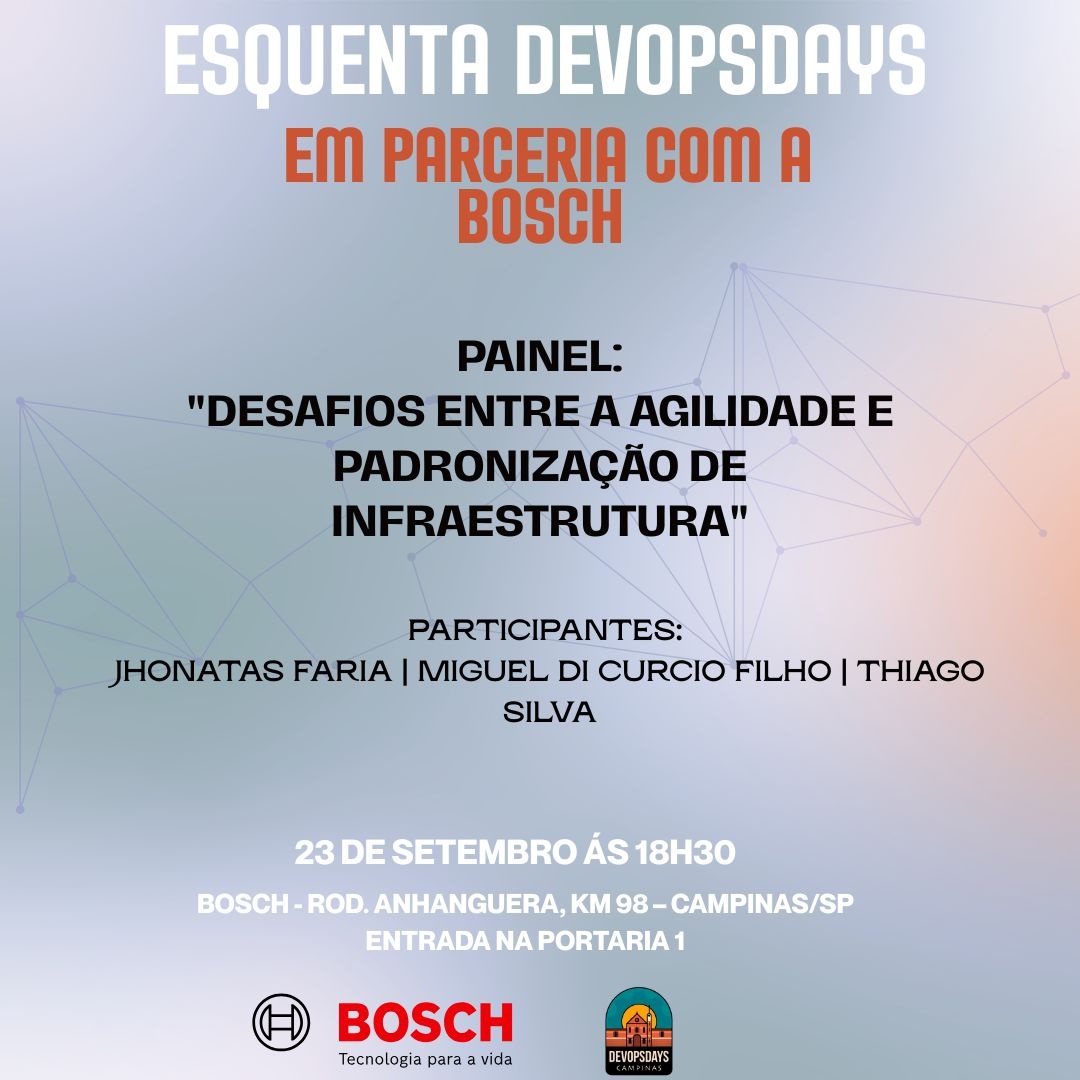 ESQUENTA DEVOPSDAYS

EM PARCERIA COM A BOSCH

PAINEL:
"DESAFIOS ENTRE A AGILIDADE E PADRONIZAÇÃO DE INFRAESTRUTURA"

PARTICIPANTES:
JHONATAS FARIA | MIGUEL DI CURCIO FILHO | THIAGO SILVA

23 DE SETEMBRO ÁS 18H30

BOSCH - ROD. ANHANGUERA, KM 98 – CAMPINAS/SP
ENTRADA NA PORTARIA 1

BOSCH
Tecnologia para a vida

DEVOPSDAYS
CAMPINAS